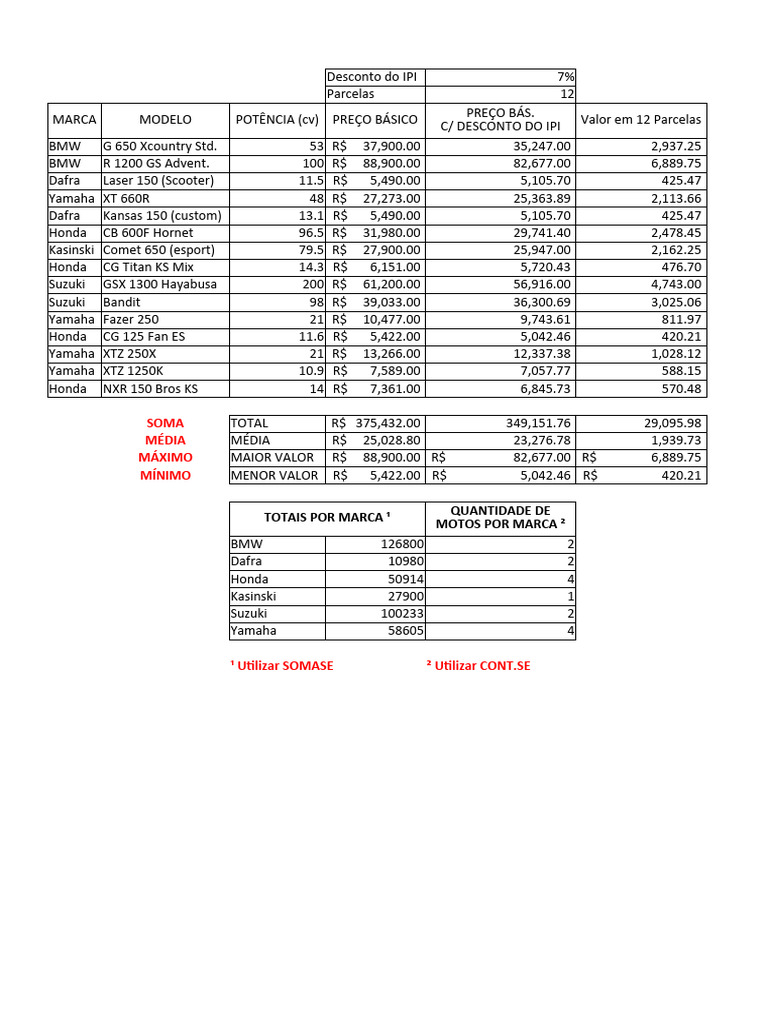 | Desconto do IPI | 7% |
|---|---|
| Parcelas | 12 |

| MARCA | MODELO | POTÊNCIA (cv) | PREÇO BÁSICO | PREÇO BÁS. C/ DESCONTO DO IPI | Valor em 12 Parcelas |
|---|---|---|---|---|---|
| BMW | G 650 Xcountry Std. | 53 | R$ 37,900.00 | 35,247.00 | 2,937.25 |
| BMW | R 1200 GS Advent. | 100 | R$ 88,900.00 | 82,677.00 | 6,889.75 |
| Dafra | Laser 150 (Scooter) | 11.5 | R$ 5,490.00 | 5,105.70 | 425.47 |
| Yamaha | XT 660R | 48 | R$ 27,273.00 | 25,363.89 | 2,113.66 |
| Dafra | Kansas 150 (custom) | 13.1 | R$ 5,490.00 | 5,105.70 | 425.47 |
| Honda | CB 600F Hornet | 96.5 | R$ 31,980.00 | 29,741.40 | 2,478.45 |
| Kasinski | Comet 650 (esport) | 79.5 | R$ 27,900.00 | 25,947.00 | 2,162.25 |
| Honda | CG Titan KS Mix | 14.3 | R$ 6,151.00 | 5,720.43 | 476.70 |
| Suzuki | GSX 1300 Hayabusa | 200 | R$ 61,200.00 | 56,916.00 | 4,743.00 |
| Suzuki | Bandit | 98 | R$ 39,033.00 | 36,300.69 | 3,025.06 |
| Yamaha | Fazer 250 | 21 | R$ 10,477.00 | 9,743.61 | 811.97 |
| Honda | CG 125 Fan ES | 11.6 | R$ 5,422.00 | 5,042.46 | 420.21 |
| Yamaha | XTZ 250X | 21 | R$ 13,266.00 | 12,337.38 | 1,028.12 |
| Yamaha | XTZ 1250K | 10.9 | R$ 7,589.00 | 7,057.77 | 588.15 |
| Honda | NXR 150 Bros KS | 14 | R$ 7,361.00 | 6,845.73 | 570.48 |

| | | | | |
|---|---|---|---|---|
| SOMA | TOTAL | R$ 375,432.00 | 349,151.76 | 29,095.98 |
| MÉDIA | MÉDIA | R$ 25,028.80 | 23,276.78 | 1,939.73 |
| MÁXIMO | MAIOR VALOR | R$ 88,900.00 | R$ 82,677.00 | R$ 6,889.75 |
| MÍNIMO | MENOR VALOR | R$ 5,422.00 | R$ 5,042.46 | R$ 420.21 |

| TOTAIS POR MARCA ¹ | | QUANTIDADE DE MOTOS POR MARCA ² |
|---|---|---|
| BMW | 126800 | 2 |
| Dafra | 10980 | 2 |
| Honda | 50914 | 4 |
| Kasinski | 27900 | 1 |
| Suzuki | 100233 | 2 |
| Yamaha | 58605 | 4 |

¹ Utilizar SOMASE ² Utilizar CONT.SE